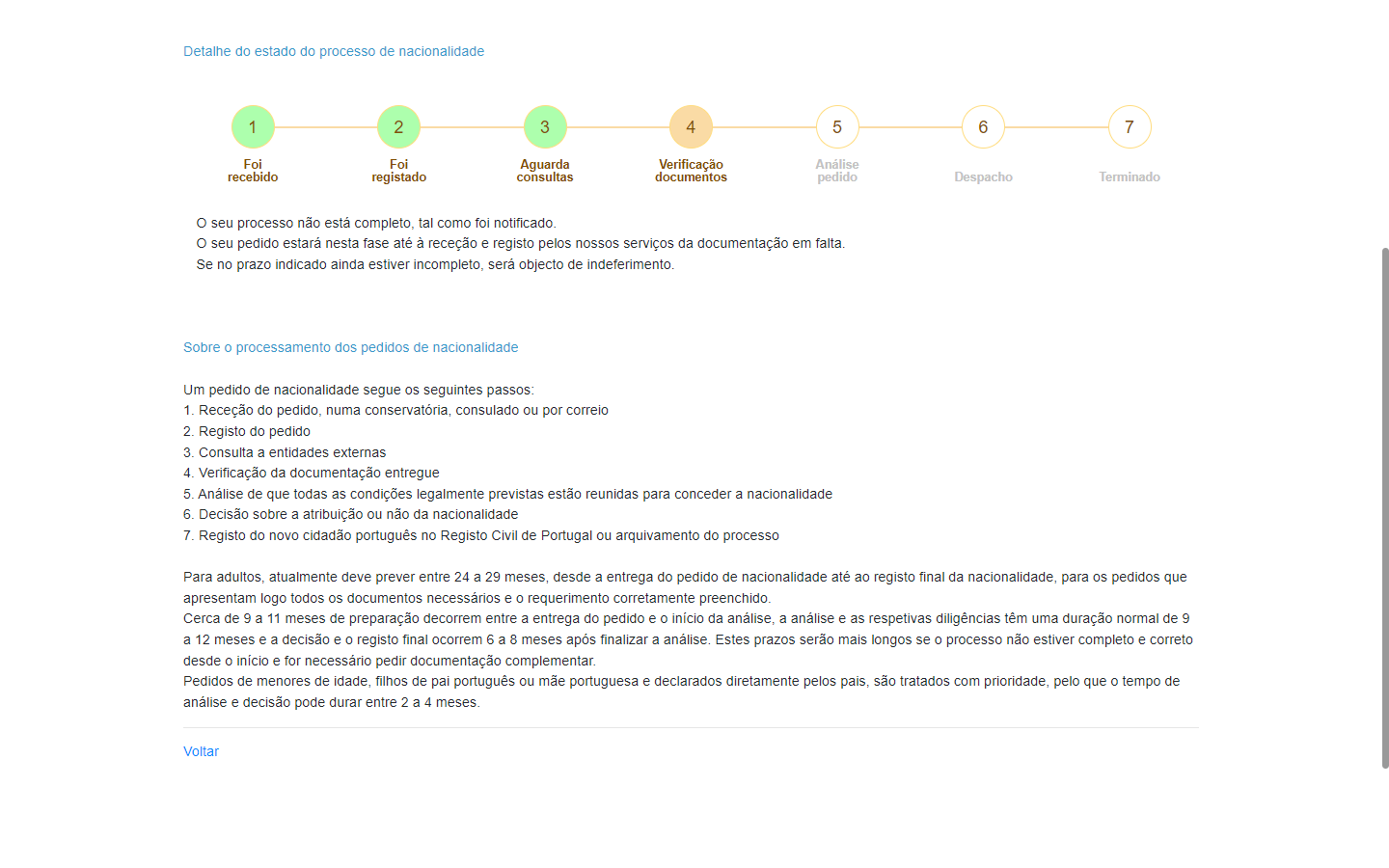 Detalhe do estado do processo de nacionalidade

1
Foi recebido

2
Foi registado

3
Aguarda consultas

4
Verificação documentos

5
Análise pedido

6
Despacho

7
Terminado

O seu processo não está completo, tal como foi notificado.
O seu pedido estará nesta fase até à receção e registo pelos nossos serviços da documentação em falta.
Se no prazo indicado ainda estiver incompleto, será objecto de indeferimento.

Sobre o processamento dos pedidos de nacionalidade

Um pedido de nacionalidade segue os seguintes passos:
1. Receção do pedido, numa conservatória, consulado ou por correio
2. Registo do pedido
3. Consulta a entidades externas
4. Verificação da documentação entregue
5. Análise de que todas as condições legalmente previstas estão reunidas para conceder a nacionalidade
6. Decisão sobre a atribuição ou não da nacionalidade
7. Registo do novo cidadão português no Registo Civil de Portugal ou arquivamento do processo

Para adultos, atualmente deve prever entre 24 a 29 meses, desde a entrega do pedido de nacionalidade até ao registo final da nacionalidade, para os pedidos que apresentam logo todos os documentos necessários e o requerimento corretamente preenchido.
Cerca de 9 a 11 meses de preparação decorrem entre a entrega do pedido e o início da análise, a análise e as respetivas diligências têm uma duração normal de 9 a 12 meses e a decisão e o registo final ocorrem 6 a 8 meses após finalizar a análise. Estes prazos serão mais longos se o processo não estiver completo e correto desde o início e for necessário pedir documentação complementar.
Pedidos de menores de idade, filhos de pai português ou mãe portuguesa e declarados diretamente pelos pais, são tratados com prioridade, pelo que o tempo de análise e decisão pode durar entre 2 a 4 meses.

Voltar